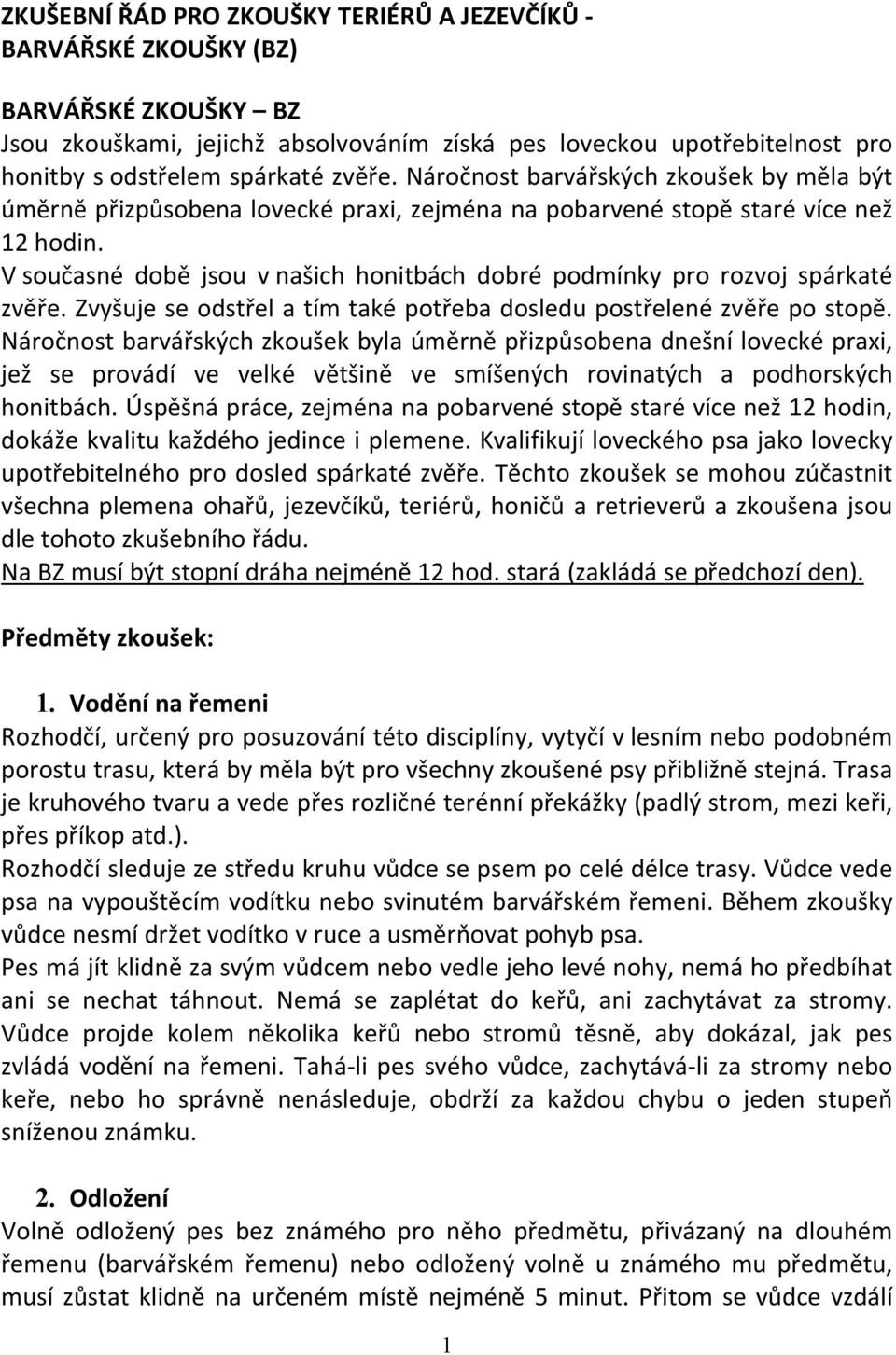 ZKUŠEBNÍ ŘÁD PRO ZKOUŠKY TERIÉRŮ A JEZEVČÍKŮ - BARVÁŘSKÉ ZKOUŠKY (BZ)

BARVÁŘSKÉ ZKOUŠKY – BZ
Jsou zkouškami, jejichž absolvováním získá pes loveckou upotřebitelnost pro honitby s odstřelem spárkaté zvěře. Náročnost barvářských zkoušek by měla být úměrně přizpůsobena lovecké praxi, zejména na pobarvené stopě staré více než 12 hodin.
V současné době jsou v našich honitbách dobré podmínky pro rozvoj spárkaté zvěře. Zvyšuje se odstřel a tím také potřeba dosledu postřelené zvěře po stopě. Náročnost barvářských zkoušek byla úměrně přizpůsobena dnešní lovecké praxi, jež se provádí ve velké většině ve smíšených rovinatých a podhorských honitbách. Úspěšná práce, zejména na pobarvené stopě staré více než 12 hodin, dokáže kvalitu každého jedince i plemene. Kvalifikují loveckého psa jako lovecky upotřebitelného pro dosled spárkaté zvěře. Těchto zkoušek se mohou zúčastnit všechna plemena ohařů, jezevčíků, teriérů, honičů a retrieverů a zkoušena jsou dle tohoto zkušebního řádu.
Na BZ musí být stopní dráha nejméně 12 hod. stará (zakládá se předchozí den).

Předměty zkoušek:

1. Vodění na řemeni
Rozhodčí, určený pro posuzování této disciplíny, vytyčí v lesním nebo podobném porostu trasu, která by měla být pro všechny zkoušené psy přibližně stejná. Trasa je kruhového tvaru a vede přes rozličné terénní překážky (padlý strom, mezi keři, přes příkop atd.).
Rozhodčí sleduje ze středu kruhu vůdce se psem po celé délce trasy. Vůdce vede psa na vypouštěcím vodítku nebo svinutém barvářském řemeni. Během zkoušky vůdce nesmí držet vodítko v ruce a usměrňovat pohyb psa.
Pes má jít klidně za svým vůdcem nebo vedle jeho levé nohy, nemá ho předbíhat ani se nechat táhnout. Nemá se zaplétat do keřů, ani zachytávat za stromy. Vůdce projde kolem několika keřů nebo stromů těsně, aby dokázal, jak pes zvládá vodění na řemeni. Tahá-li pes svého vůdce, zachytává-li za stromy nebo keře, nebo ho správně nenásleduje, obdrží za každou chybu o jeden stupeň sníženou známku.

2. Odložení
Volně odložený pes bez známého pro něho předmětu, přivázaný na dlouhém řemenu (barvářském řemenu) nebo odložený volně u známého mu předmětu, musí zůstat klidně na určeném místě nejméně 5 minut. Přitom se vůdce vzdálí

1